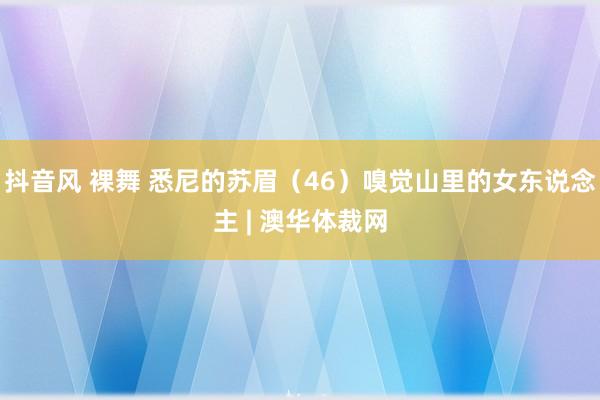 抖音风 裸舞 悉尼的苏眉（46）嗅觉山里的女东说念主 | 澳华体裁网